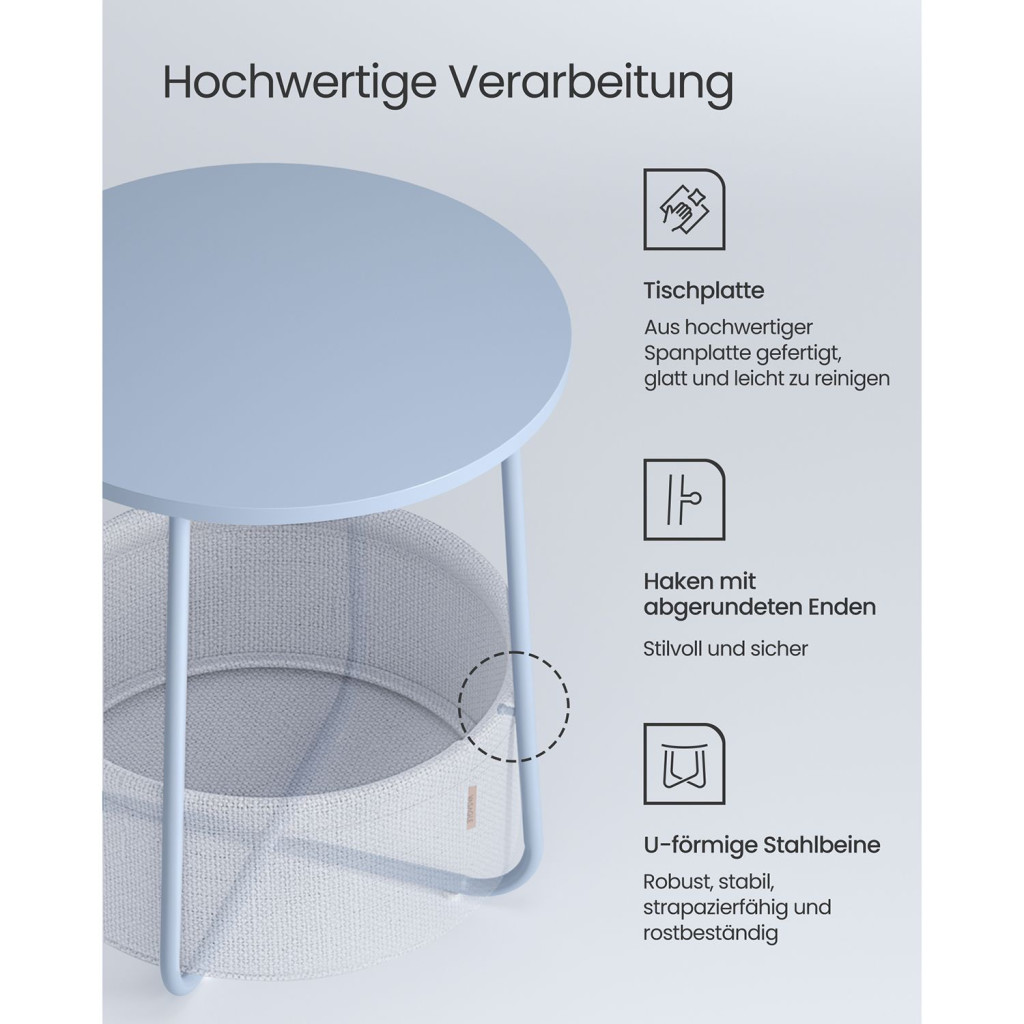 Hochwertige Verarbeitung

Tischplatte

Aus hochwertiger Spanplatte gefertigt, glatt und leicht zu reinigen

Haken mit abgerundeten Enden

Stilvoll und sicher

U-förmige Stahlbeine

Robust, stabil, strapazierfähig und rostbeständig